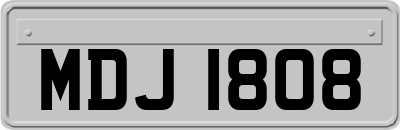 MDJ 1808